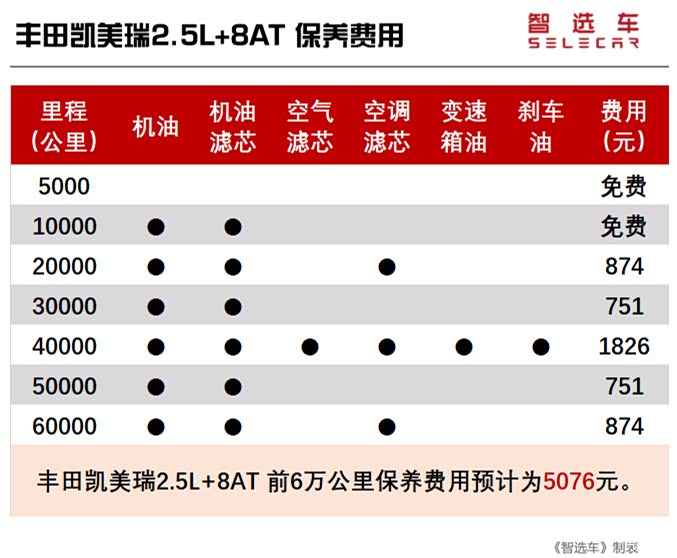 丰田凯美瑞2.5L+8AT 保养费用

智选车
SELECAR

| 里程（公里） | 机油 | 机油滤芯 | 空气滤芯 | 空调滤芯 | 变速箱油 | 刹车油 | 费用（元） |
|---|---|---|---|---|---|---|---|
| 5000 | | | | | | | 免费 |
| 10000 | ● | ● | | | | | 免费 |
| 20000 | ● | ● | | ● | | | 874 |
| 30000 | ● | ● | | | | | 751 |
| 40000 | ● | ● | ● | ● | ● | ● | 1826 |
| 50000 | ● | ● | | | | | 751 |
| 60000 | ● | ● | | ● | | | 874 |

丰田凯美瑞2.5L+8AT 前6万公里保养费用预计为5076元。

《智选车》制表